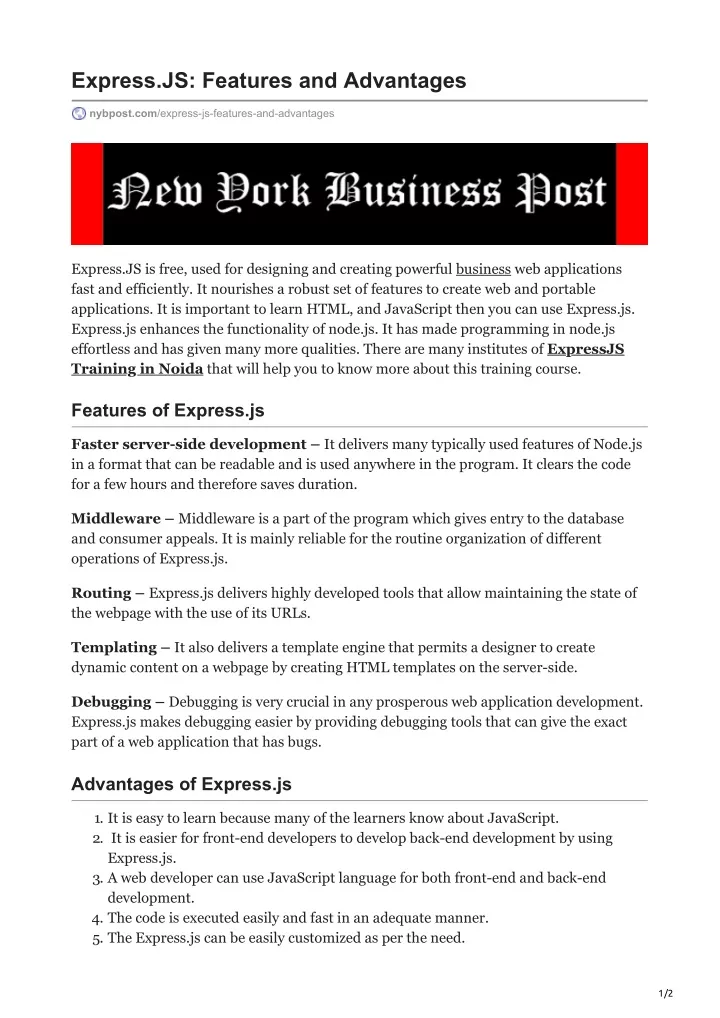 Express.JS: Features and Advantages

nybpost.com/express-js-features-and-advantages

New York Business Post

Express.JS is free, used for designing and creating powerful business web applications fast and efficiently. It nourishes a robust set of features to create web and portable applications. It is important to learn HTML, and JavaScript then you can use Express.js. Express.js enhances the functionality of node.js. It has made programming in node.js effortless and has given many more qualities. There are many institutes of ExpressJS Training in Noida that will help you to know more about this training course.

Features of Express.js

Faster server-side development – It delivers many typically used features of Node.js in a format that can be readable and is used anywhere in the program. It clears the code for a few hours and therefore saves duration.

Middleware – Middleware is a part of the program which gives entry to the database and consumer appeals. It is mainly reliable for the routine organization of different operations of Express.js.

Routing – Express.js delivers highly developed tools that allow maintaining the state of the webpage with the use of its URLs.

Templating – It also delivers a template engine that permits a designer to create dynamic content on a webpage by creating HTML templates on the server-side.

Debugging – Debugging is very crucial in any prosperous web application development. Express.js makes debugging easier by providing debugging tools that can give the exact part of a web application that has bugs.

Advantages of Express.js

1. It is easy to learn because many of the learners know about JavaScript.
2. It is easier for front-end developers to develop back-end development by using Express.js.
3. A web developer can use JavaScript language for both front-end and back-end development.
4. The code is executed easily and fast in an adequate manner.
5. The Express.js can be easily customized as per the need.

1/2